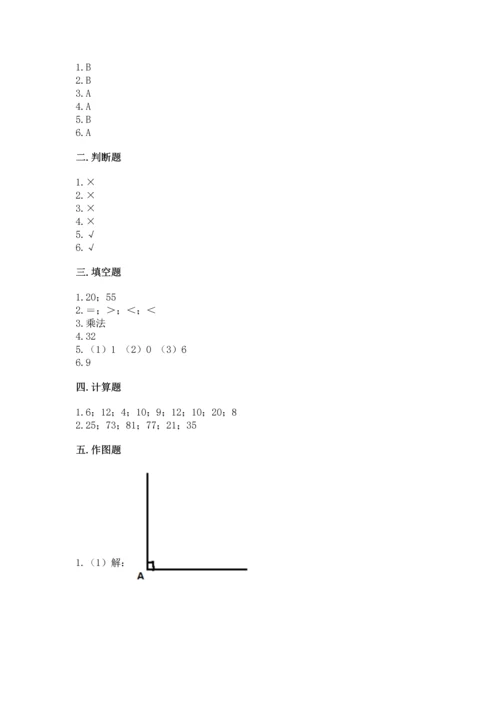 1.B
2.B
3.A
4.A
5.B
6.A

二.判断题

1.×
2.×
3.×
4.×
5.√
6.√

三.填空题

1.20；55
2.=；>；<；<
3.乘法
4.32
5.（1）1 （2）0 （3）6
6.9

四.计算题

1.6；12；4；10；9；12；10；20；8
2.25；73；81；77；21；35

五.作图题

1.（1）解：

A